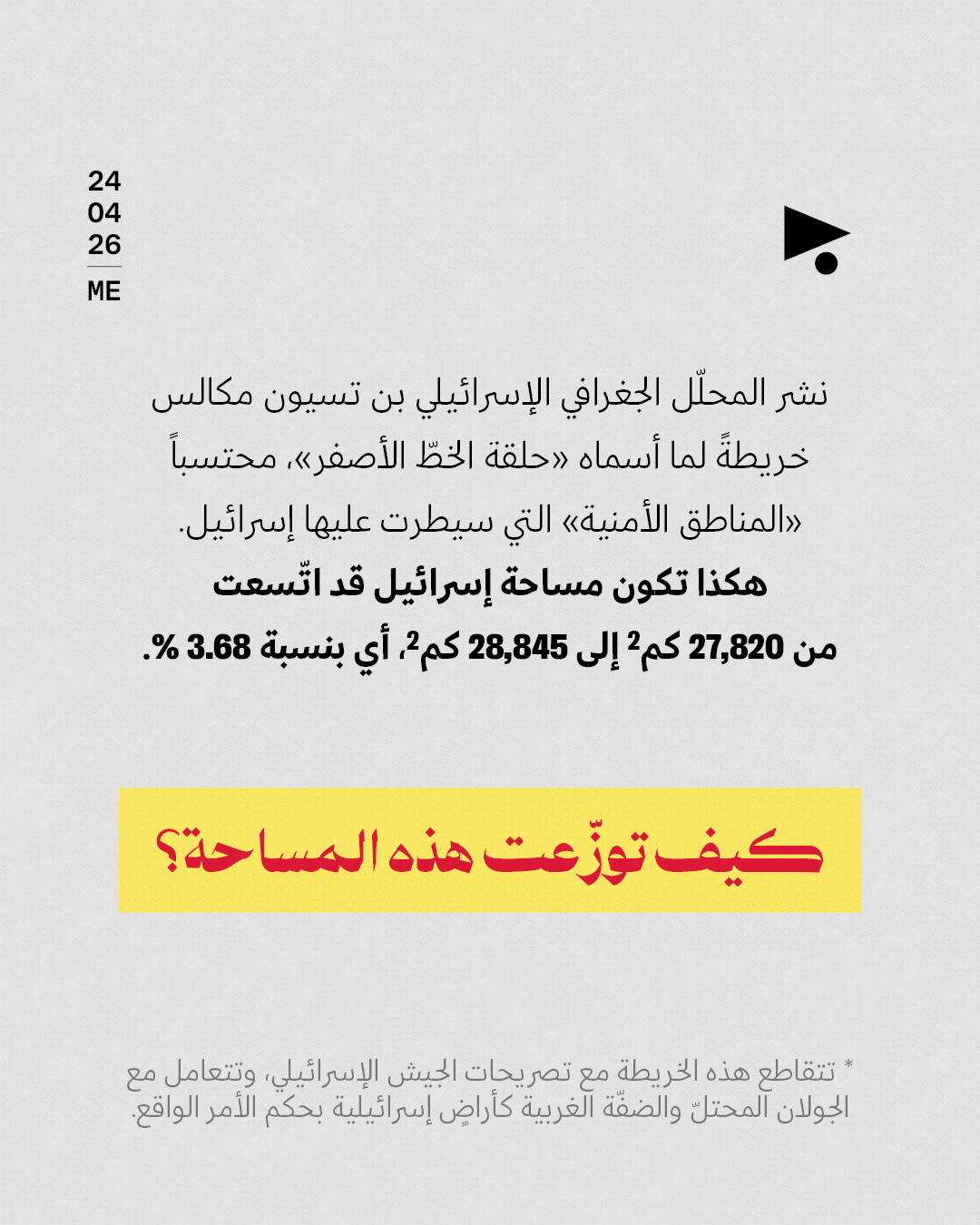 24
04
26
ME

نشر المحلّل الجغرافي الإسرائيلي بن تسيون مكالس خريطةً لما أسماه «حلقة الخطّ الأصفر»، محتسباً «المناطق الأمنية» التي سيطرت عليها إسرائيل.

هكذا تكون مساحة إسرائيل قد اتّسعت من 27,820 كم$^2$ إلى 28,845 كم$^2$، أي بنسبة 3.68 %.

كيف توزّعت هذه المساحة؟

* تتقاطع هذه الخريطة مع تصريحات الجيش الإسرائيلي، وتتعامل مع الجولان المحتلّ والضفّة الغربية كأراضٍ إسرائيلية بحكم الأمر الواقع.